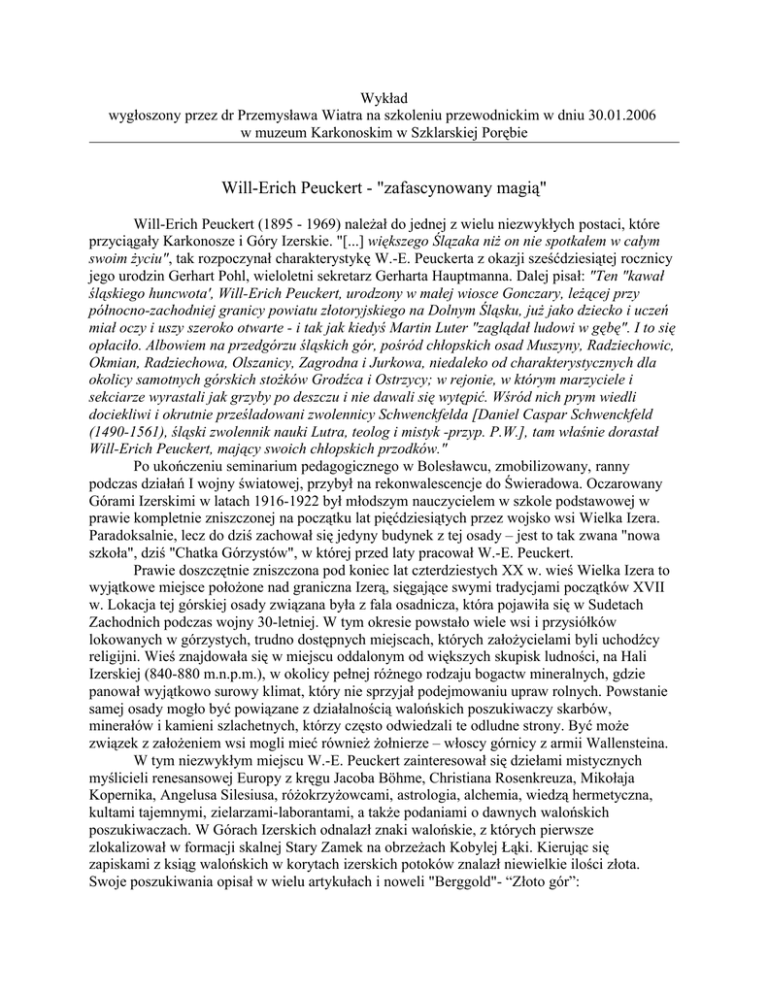 Wykład
wygłoszony przez dr Przemysława Wiatra na szkoleniu przewodnickim w dniu 30.01.2006
w muzeum Karkonoskim w Szklarskiej Porębie

Will-Erich Peuckert - "zafascynowany magią"

Will-Erich Peuckert (1895 - 1969) należał do jednej z wielu niezwykłych postaci, które przyciągały Karkonosze i Góry Izerskie. "[...] większego Ślązaka niż on nie spotkałem w całym swoim życiu", tak rozpoczynał charakterystykę W.-E. Peuckerta z okazji sześćdziesiątej rocznicy jego urodzin Gerhart Pohl, wieloletni sekretarz Gerharta Hauptmanna. Dalej pisał: "Ten "kawał śląskiego huncwota', Will-Erich Peuckert, urodzony w małej wiosce Gonczary, leżącej przy północno-zachodniej granicy powiatu złotoryjskiego na Dolnym Śląsku, już jako dziecko i uczeń miał oczy i uszy szeroko otwarte - i tak jak kiedyś Martin Luter "zaglądał ludowi w gębę". I to się opłaciło. Albowiem na przedgórzu śląskich gór, pośród chłopskich osad Muszyny, Radziechowic, Okmian, Radziechowa, Olszanicy, Zagrodna i Jurkowa, niedaleko od charakterystycznych dla okolicy samotnych górskich stożków Grodźca i Ostrzycy; w rejonie, w którym marzyciele i sekciarze wyrastali jak grzyby po deszczu i nie dawali się wytępić. Wśród nich prym wiedli dociekliwi i okrutnie prześladowani zwolennicy Schwenckfelda [Daniel Caspar Schwenckfeld (1490-1561), śląski zwolennik nauki Lutra, teolog i mistyk -przyp. P.W.], tam właśnie dorastał Will-Erich Peuckert, mający swoich chłopskich przodków."

Po ukończeniu seminarium pedagogicznego w Bolesławcu, zmobilizowany, ranny podczas działań I wojny światowej, przybył na rekonwalescencje do Świeradowa. Oczarowany Górami Izerskimi w latach 1916-1922 był młodszym nauczycielem w szkole podstawowej w prawie kompletnie zniszczonej na początku lat pięćdziesiątych przez wojsko wsi Wielka Izera. Paradoksalnie, lecz do dziś zachował się jedyny budynek z tej osady – jest to tak zwana "nowa szkoła", dziś "Chatka Górzystów", w której przed laty pracował W.-E. Peuckert.

Prawie doszczętnie zniszczona pod koniec lat czterdziestych XX w. wieś Wielka Izera to wyjątkowe miejsce położone nad graniczna Izerą, sięgające swymi tradycjami początków XVII w. Lokacja tej górskiej osady związana była z fala osadnicza, która pojawiła się w Sudetach Zachodnich podczas wojny 30-letniej. W tym okresie powstało wiele wsi i przysiółków lokowanych w górzystych, trudno dostępnych miejscach, których założycielami byli uchodźcy religijni. Wieś znajdowała się w miejscu oddalonym od większych skupisk ludności, na Hali Izerskiej (840-880 m.n.p.m.), w okolicy pełnej różnego rodzaju bogactw mineralnych, gdzie panował wyjątkowo surowy klimat, który nie sprzyjał podejmowaniu upraw rolnych. Powstanie samej osady mogło być powiązane z działalnością walońskich poszukiwaczy skarbów, minerałów i kamieni szlachetnych, którzy często odwiedzali te odludne strony. Być może związek z założeniem wsi mogli mieć również żołnierze – włoscy górnicy z armii Wallensteina.

W tym niezwykłym miejscu W.-E. Peuckert zainteresował się dziełami mistycznych myślicieli renesansowej Europy z kręgu Jacoba Böhme, Christiana Rosenkreuza, Mikołaja Kopernika, Angelusa Silesiusa, różokrzyżowcami, astrologia, alchemia, wiedzą hermetyczna, kultami tajemnymi, zielarzami-laborantami, a także podaniami o dawnych walońskich poszukiwaczach. W Górach Izerskich odnalazł znaki walońskie, z których pierwsze zlokalizował w formacji skalnej Stary Zamek na obrzeżach Kobylej Łąki. Kierując się zapiskami z ksiąg walońskich w korytach izerskich potoków znalazł niewielkie ilości złota. Swoje poszukiwania opisał w wielu artykułach i noweli "Berggold"- “Złoto gór”: